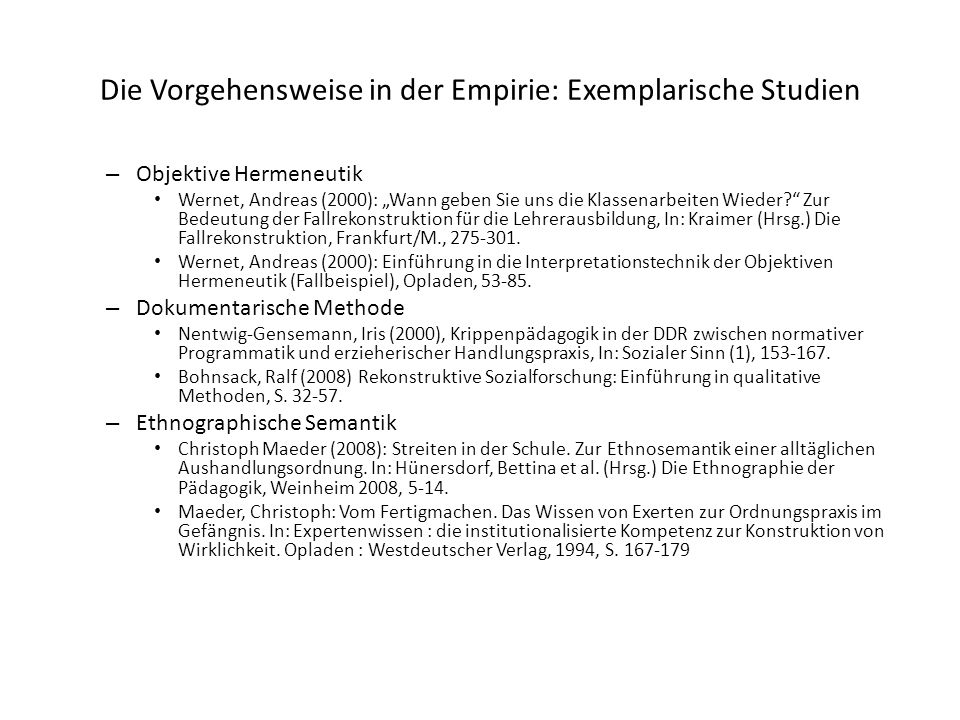 Die Vorgehensweise in der Empirie: Exemplarische Studien

– Objektive Hermeneutik
• Wernet, Andreas (2000): „Wann geben Sie uns die Klassenarbeiten Wieder?“ Zur Bedeutung der Fallrekonstruktion für die Lehrerausbildung, In: Kraimer (Hrsg.) Die Fallrekonstruktion, Frankfurt/M., 275-301.
• Wernet, Andreas (2000): Einführung in die Interpretationstechnik der Objektiven Hermeneutik (Fallbeispiel), Opladen, 53-85.
– Dokumentarische Methode
• Nentwig-Gensemann, Iris (2000), Krippenpädagogik in der DDR zwischen normativer Programmatik und erzieherischer Handlungspraxis, In: Sozialer Sinn (1), 153-167.
• Bohnsack, Ralf (2008) Rekonstruktive Sozialforschung: Einführung in qualitative Methoden, S. 32-57.
– Ethnographische Semantik
• Christoph Maeder (2008): Streiten in der Schule. Zur Ethnosemantik einer alltäglichen Aushandlungsordnung. In: Hünersdorf, Bettina et al. (Hrsg.) Die Ethnographie der Pädagogik, Weinheim 2008, 5-14.
• Maeder, Christoph: Vom Fertigmachen. Das Wissen von Exerten zur Ordnungspraxis im Gefängnis. In: Expertenwissen : die institutionalisierte Kompetenz zur Konstruktion von Wirklichkeit. Opladen : Westdeutscher Verlag, 1994, S. 167-179